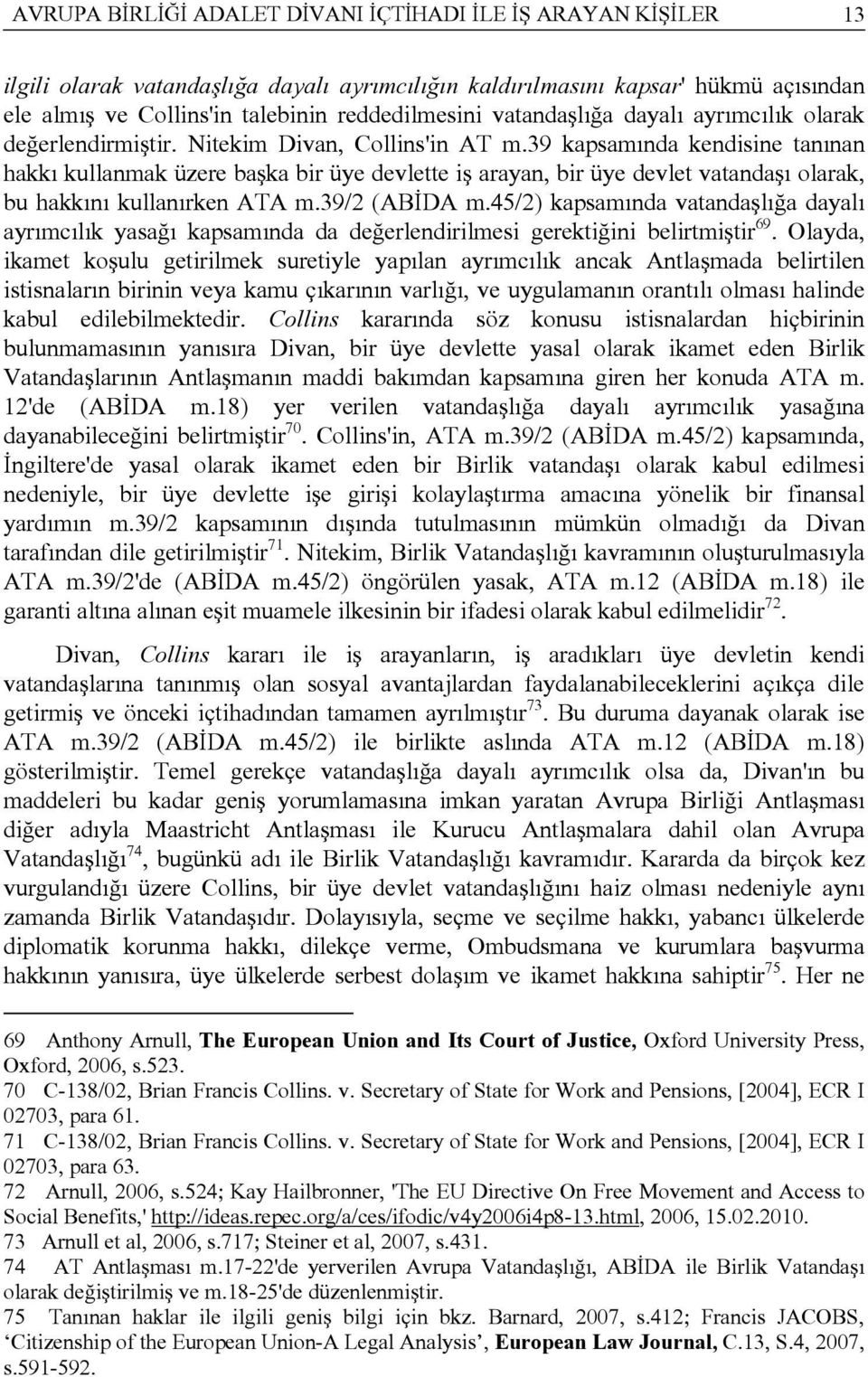 AVRUPA BİRLİĞİ ADALET DİVANI İÇTİHADI İLE İŞ ARAYAN KİŞİLER 13

ilgili olarak vatandaşlığa dayalı ayrımcılığın kaldırılmasını kapsar' hükmü açısından ele almış ve Collins'in talebinin reddedilmesini vatandaşlığa dayalı ayrımcılık olarak değerlendirmiştir. Nitekim Divan, Collins'in AT m.39 kapsamında kendisine tanınan hakkı kullanmak üzere başka bir üye devlette iş arayan, bir üye devlet vatandaşı olarak, bu hakkını kullanırken ATA m.39/2 (ABİDA m.45/2) kapsamında vatandaşlığa dayalı ayrımcılık yasağı kapsamında da değerlendirilmesi gerektiğini belirtmiştir$^{69}$. Olayda, ikamet koşulu getirilmek suretiyle yapılan ayrımcılık ancak Antlaşmada belirtilen istisnaların birinin veya kamu çıkarının varlığı, ve uygulamanın orantılı olması halinde kabul edilebilmektedir. Collins kararında söz konusu istisnalardan hiçbirinin bulunmamasının yanısıra Divan, bir üye devlette yasal olarak ikamet eden Birlik Vatandaşlarının Antlaşmanın maddi bakımdan kapsamına giren her konuda ATA m. 12'de (ABİDA m.18) yer verilen vatandaşlığa dayalı ayrımcılık yasağına dayanabileceğini belirtmiştir$^{70}$. Collins'in, ATA m.39/2 (ABİDA m.45/2) kapsamında, İngiltere'de yasal olarak ikamet eden bir Birlik vatandaşı olarak kabul edilmesi nedeniyle, bir üye devlette işe girişi kolaylaştırma amacına yönelik bir finansal yardımın m.39/2 kapsamının dışında tutulmasının mümkün olmadığı da Divan tarafından dile getirilmiştir$^{71}$. Nitekim, Birlik Vatandaşlığı kavramının oluşturulmasıyla ATA m.39/2'de (ABİDA m.45/2) öngörülen yasak, ATA m.12 (ABİDA m.18) ile garanti altına alınan eşit muamele ilkesinin bir ifadesi olarak kabul edilmelidir$^{72}$.

Divan, Collins kararı ile iş arayanların, iş aradıkları üye devletin kendi vatandaşlarına tanınmış olan sosyal avantajlardan faydalanabileceklerini açıkça dile getirmiş ve önceki içtihadından tamamen ayrılmıştır$^{73}$. Bu duruma dayanak olarak ise ATA m.39/2 (ABİDA m.45/2) ile birlikte aslında ATA m.12 (ABİDA m.18) gösterilmiştir. Temel gerekçe vatandaşlığa dayalı ayrımcılık olsa da, Divan'ın bu maddeleri bu kadar geniş yorumlamasına imkan yaratan Avrupa Birliği Antlaşması diğer adıyla Maastricht Antlaşması ile Kurucu Antlaşmalara dahil olan Avrupa Vatandaşlığı$^{74}$, bugünkü adı ile Birlik Vatandaşlığı kavramıdır. Kararda da birçok kez vurgulandığı üzere Collins, bir üye devlet vatandaşlığını haiz olması nedeniyle aynı zamanda Birlik Vatandaşıdır. Dolayısıyla, seçme ve seçilme hakkı, yabancı ülkelerde diplomatik korunma hakkı, dilekçe verme, Ombudsmana ve kurumlara başvurma hakkının yanısıra, üye ülkelerde serbest dolaşım ve ikamet hakkına sahiptir$^{75}$. Her ne

69 Anthony Arnull, The European Union and Its Court of Justice, Oxford University Press, Oxford, 2006, s.523.
70 C-138/02, Brian Francis Collins. v. Secretary of State for Work and Pensions, [2004], ECR I 02703, para 61.
71 C-138/02, Brian Francis Collins. v. Secretary of State for Work and Pensions, [2004], ECR I 02703, para 63.
72 Arnull, 2006, s.524; Kay Hailbronner, 'The EU Directive On Free Movement and Access to Social Benefits,' http://ideas.repec.org/a/ces/ifodic/v4y2006i4p8-13.html, 2006, 15.02.2010.
73 Arnull et al, 2006, s.717; Steiner et al, 2007, s.431.
74 AT Antlaşması m.17-22'de yerverilen Avrupa Vatandaşlığı, ABİDA ile Birlik Vatandaşı olarak değiştirilmiş ve m.18-25'de düzenlenmiştir.
75 Tanınan haklar ile ilgili geniş bilgi için bkz. Barnard, 2007, s.412; Francis JACOBS, ‘Citizenship of the European Union-A Legal Analysis’, European Law Journal, C.13, S.4, 2007, s.591-592.